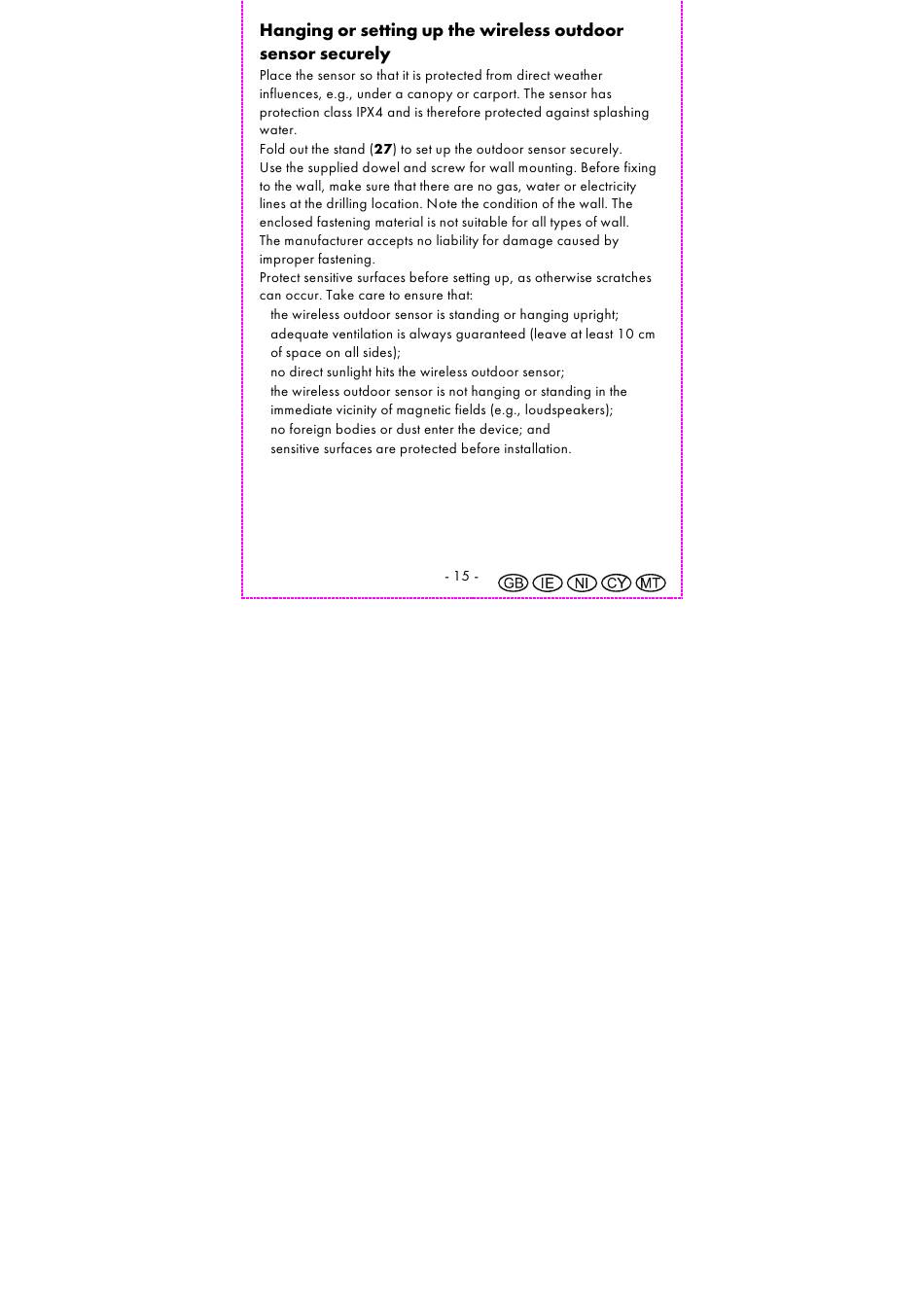 Hanging or setting up the wireless outdoor sensor securely

Place the sensor so that it is protected from direct weather influences, e.g., under a canopy or carport. The sensor has protection class IPX4 and is therefore protected against splashing water.

Fold out the stand (27) to set up the outdoor sensor securely.

Use the supplied dowel and screw for wall mounting. Before fixing to the wall, make sure that there are no gas, water or electricity lines at the drilling location. Note the condition of the wall. The enclosed fastening material is not suitable for all types of wall.

The manufacturer accepts no liability for damage caused by improper fastening.

Protect sensitive surfaces before setting up, as otherwise scratches can occur. Take care to ensure that:

the wireless outdoor sensor is standing or hanging upright;

adequate ventilation is always guaranteed (leave at least 10 cm of space on all sides);

no direct sunlight hits the wireless outdoor sensor;

the wireless outdoor sensor is not hanging or standing in the immediate vicinity of magnetic fields (e.g., loudspeakers);

no foreign bodies or dust enter the device; and

sensitive surfaces are protected before installation.

- 15 -

GB IE NI CY MT